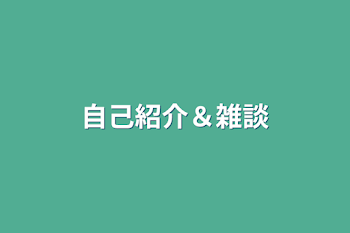 自己紹介＆雑談